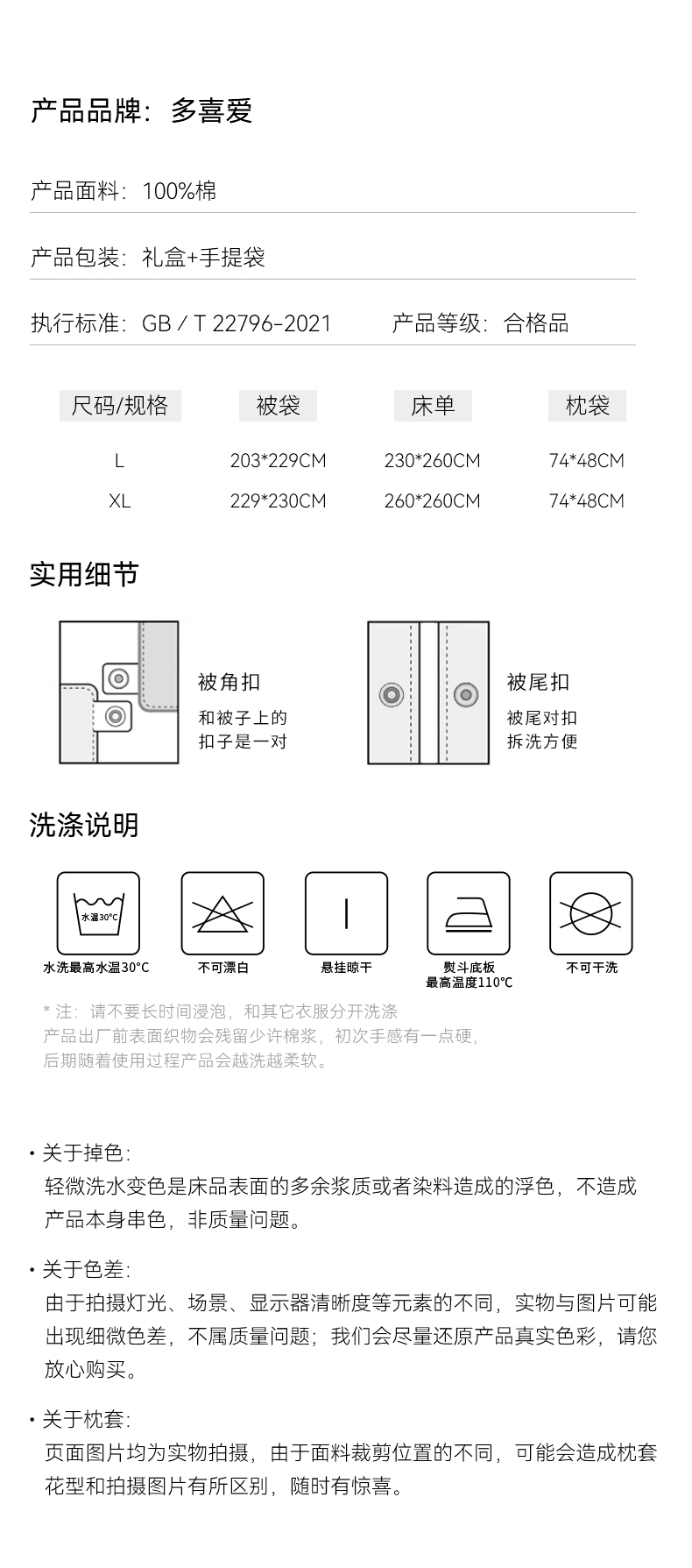 产品品牌：多喜爱

产品面料：100%棉

产品包装：礼盒+手提袋

执行标准：GB / T 22796-2021　产品等级：合格品

| 尺码/规格 | 被袋 | 床单 | 枕袋 |
|---|---|---|---|
| L | 203*229CM | 230*260CM | 74*48CM |
| XL | 229*230CM | 260*260CM | 74*48CM |

实用细节

被角扣
和被子上的扣子是一对

被尾扣
被尾对扣拆洗方便

洗涤说明

水温30°C
水洗最高水温30°C
不可漂白
悬挂晾干
熨斗底板最高温度110°C
不可干洗

* 注：请不要长时间浸泡，和其它衣服分开洗涤
产品出厂前表面织物会残留少许棉浆，初次手感有一点硬，
后期随着使用过程产品会越洗越柔软。

• 关于掉色：
轻微洗水变色是床品表面的多余浆质或者染料造成的浮色，不造成产品本身串色，非质量问题。

• 关于色差：
由于拍摄灯光、场景、显示器清晰度等元素的不同，实物与图片可能出现细微色差，不属质量问题；我们会尽量还原产品真实色彩，请您放心购买。

• 关于枕套：
页面图片均为实物拍摄，由于面料裁剪位置的不同，可能会造成枕套花型和拍摄图片有所区别，随时有惊喜。